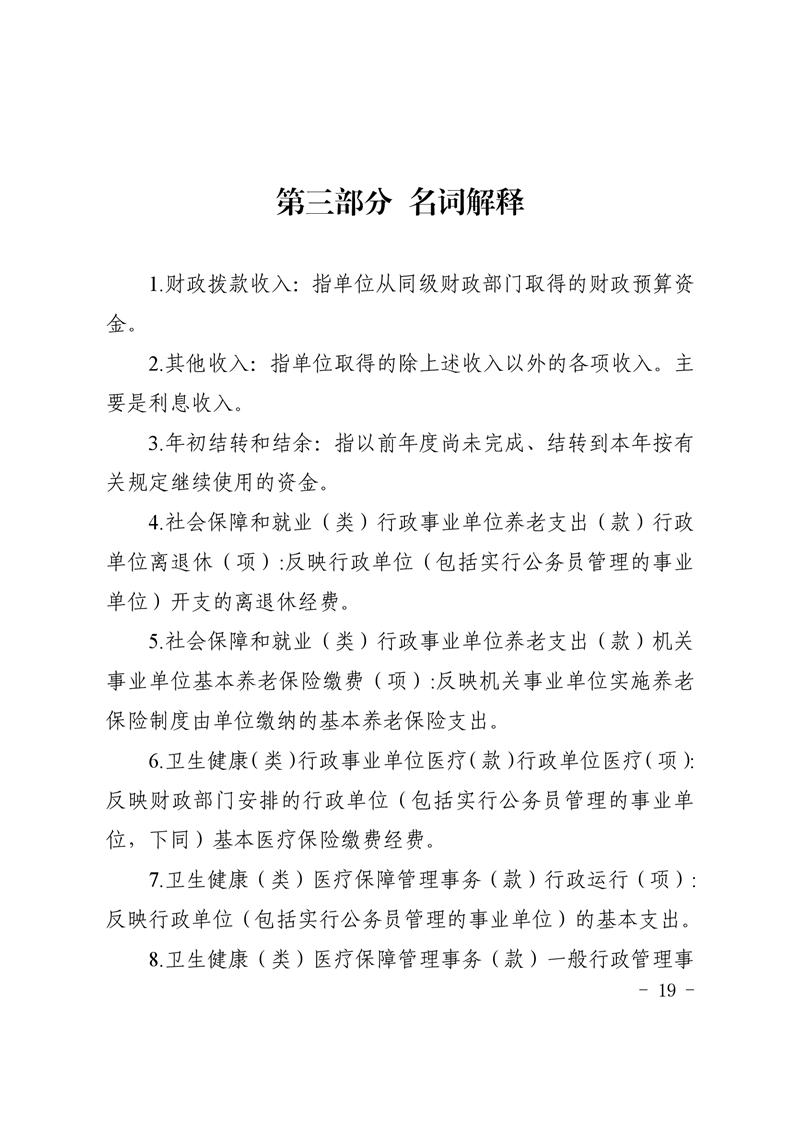 第三部分 名词解释

1.财政拨款收入：指单位从同级财政部门取得的财政预算资金。

2.其他收入：指单位取得的除上述收入以外的各项收入。主要是利息收入。

3.年初结转和结余：指以前年度尚未完成、结转到本年按有关规定继续使用的资金。

4.社会保障和就业（类）行政事业单位养老支出（款）行政单位离退休（项）:反映行政单位（包括实行公务员管理的事业单位）开支的离退休经费。

5.社会保障和就业（类）行政事业单位养老支出（款）机关事业单位基本养老保险缴费（项）:反映机关事业单位实施养老保险制度由单位缴纳的基本养老保险支出。

6.卫生健康（类）行政事业单位医疗（款）行政单位医疗（项）:反映财政部门安排的行政单位（包括实行公务员管理的事业单位，下同）基本医疗保险缴费经费。

7.卫生健康（类）医疗保障管理事务（款）行政运行（项）:反映行政单位（包括实行公务员管理的事业单位）的基本支出。

8.卫生健康（类）医疗保障管理事务（款）一般行政管理事

- 19 -